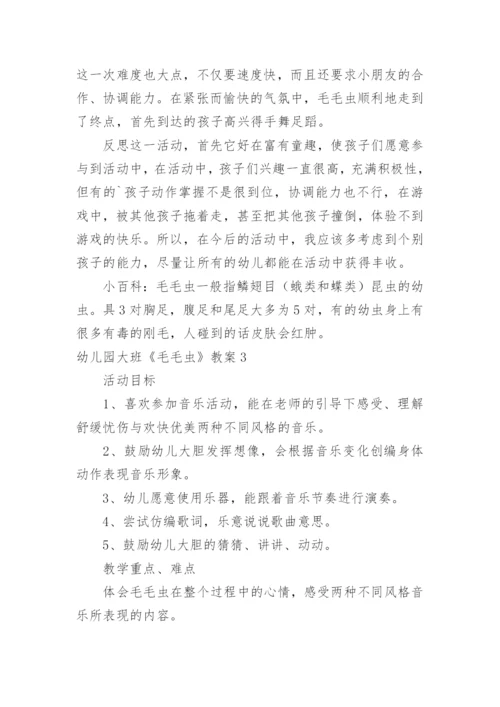 这一次难度也大点，不仅要速度快，而且还要求小朋友的合作、协调能力。在紧张而愉快的气氛中，毛毛虫顺利地走到了终点，首先到达的孩子高兴得手舞足蹈。

反思这一活动，首先它好在富有童趣，使孩子们愿意参与到活动中，在活动中，孩子们兴趣一直很高，充满积极性，但有的`孩子动作掌握不是很到位，协调能力也不行，在游戏中，被其他孩子拖着走，甚至把其他孩子撞倒，体验不到游戏的快乐。所以，在今后的活动中，我应该多考虑到个别孩子的能力，尽量让所有的幼儿都能在活动中获得丰收。

小百科：毛毛虫一般指鳞翅目（蛾类和蝶类）昆虫的幼虫。具3对胸足，腹足和尾足大多为5对，有的幼虫身上有很多有毒的刚毛，人碰到的话皮肤会红肿。

幼儿园大班《毛毛虫》教案3

活动目标

1、喜欢参加音乐活动，能在老师的引导下感受、理解舒缓忧伤与欢快优美两种不同风格的音乐。

2、鼓励幼儿大胆发挥想像，会根据音乐变化创编身体动作表现音乐形象。

3、幼儿愿意使用乐器，能跟着音乐节奏进行演奏。

4、尝试仿编歌词，乐意说说歌曲意思。

5、鼓励幼儿大胆的猜猜、讲讲、动动。

教学重点、难点

体会毛毛虫在整个过程中的心情，感受两种不同风格音乐所表现的内容。